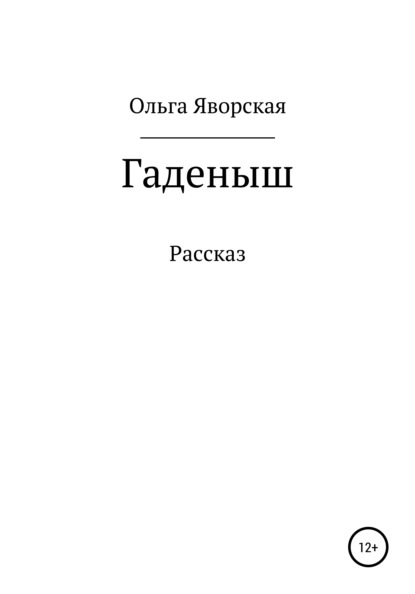 Ольга Яворская

Гаденыш

Рассказ

12+